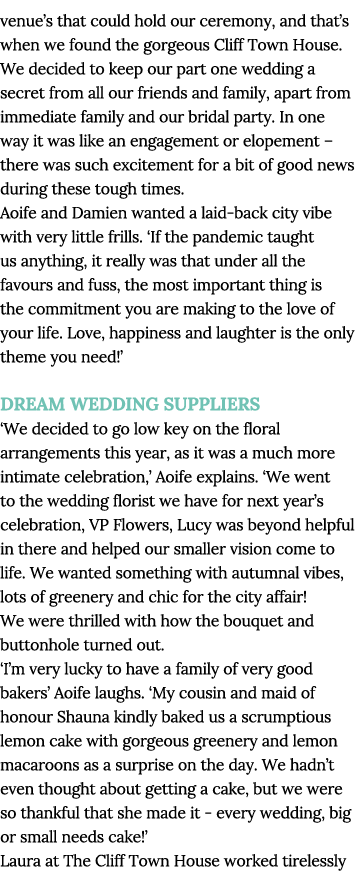 venue's that could hold our ceremony, and that's when we found the gorgeous Cliff Town House. We decided to keep our part one wedding a secret from all our friends and family, apart from immediate family and our bridal party. In one way it was like an engagement or elopement – there was such excitement for a bit of good news during these tough times.
Aoife and Damien wanted a laid-back city vibe with very little frills. 'If the pandemic taught us anything, it really was that under all the favours and fuss, the most important thing is the commitment you are making to the love of your life. Love, happiness and laughter is the only theme you need!'

DREAM WEDDING SUPPLIERS
'We decided to go low key on the floral arrangements this year, as it was a much more intimate celebration,' Aoife explains. 'We went to the wedding florist we have for next year's celebration, VP Flowers, Lucy was beyond helpful in there and helped our smaller vision come to life. We wanted something with autumnal vibes, lots of greenery and chic for the city affair!
We were thrilled with how the bouquet and buttonhole turned out.
'I'm very lucky to have a family of very good bakers' Aoife laughs. 'My cousin and maid of honour Shauna kindly baked us a scrumptious lemon cake with gorgeous greenery and lemon macaroons as a surprise on the day. We hadn't even thought about getting a cake, but we were so thankful that she made it - every wedding, big or small needs cake!'
Laura at The Cliff Town House worked tirelessly